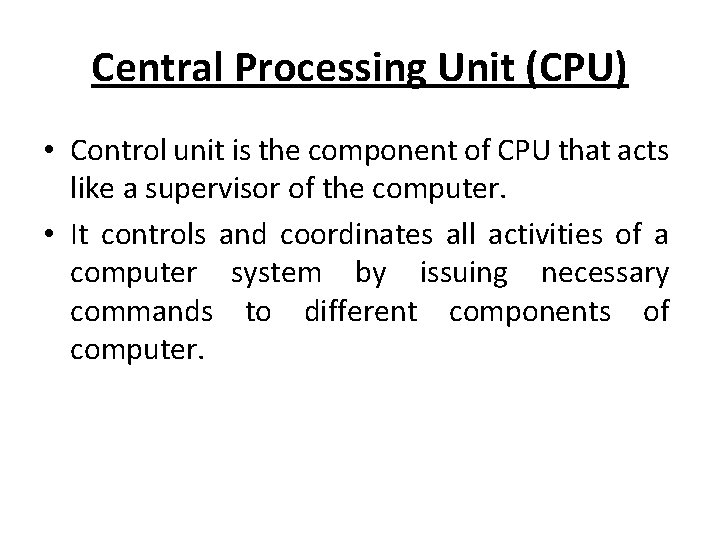 Central Processing Unit (CPU)

• Control unit is the component of CPU that acts like a supervisor of the computer.
• It controls and coordinates all activities of a computer system by issuing necessary commands to different components of computer.